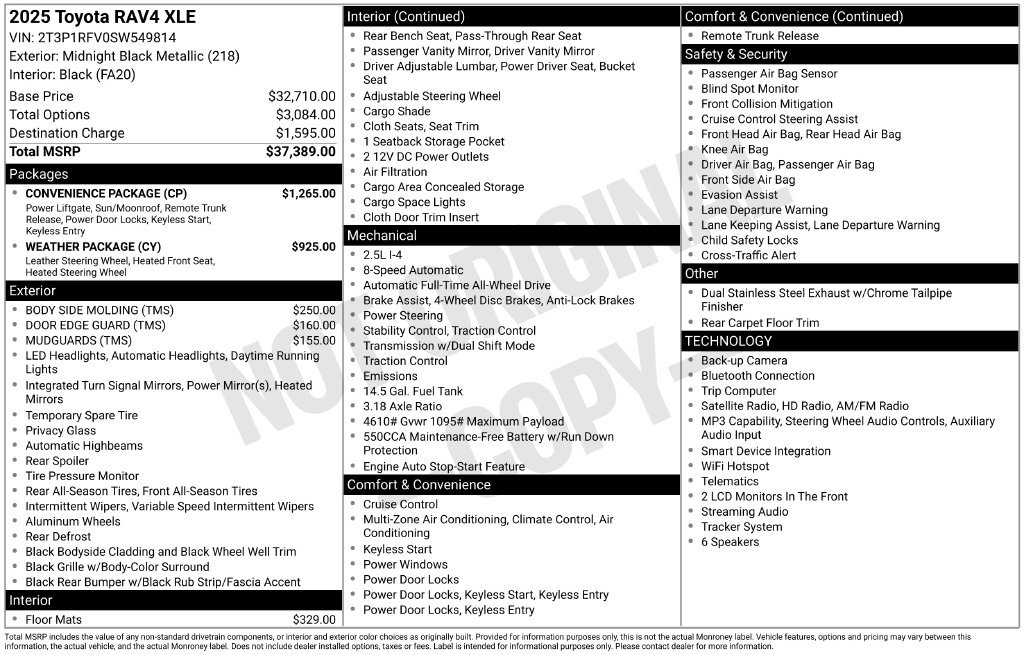 2025 Toyota RAV4 XLE
VIN: 2T3P1RFV0SW549814
Exterior: Midnight Black Metallic (218)
Interior: Black (FA20)

Base Price $32,710.00
Total Options $3,084.00
Destination Charge $1,595.00
Total MSRP $37,389.00

Packages
• CONVENIENCE PACKAGE (CP) $1,265.00
Power Liftgate, Sun/Moonroof, Remote Trunk Release, Power Door Locks, Keyless Start, Keyless Entry
• WEATHER PACKAGE (CY) $925.00
Leather Steering Wheel, Heated Front Seat, Heated Steering Wheel

Exterior
• BODY SIDE MOLDING (TMS) $250.00
• DOOR EDGE GUARD (TMS) $160.00
• MUDGUARDS (TMS) $155.00
• LED Headlights, Automatic Headlights, Daytime Running Lights
• Integrated Turn Signal Mirrors, Power Mirror(s), Heated Mirrors
• Temporary Spare Tire
• Privacy Glass
• Automatic Highbeams
• Rear Spoiler
• Tire Pressure Monitor
• Rear All-Season Tires, Front All-Season Tires
• Intermittent Wipers, Variable Speed Intermittent Wipers
• Aluminum Wheels
• Rear Defrost
• Black Bodyside Cladding and Black Wheel Well Trim
• Black Grille w/Body-Color Surround
• Black Rear Bumper w/Black Rub Strip/Fascia Accent

Interior
• Floor Mats $329.00

Interior (Continued)
• Rear Bench Seat, Pass-Through Rear Seat
• Passenger Vanity Mirror, Driver Vanity Mirror
• Driver Adjustable Lumbar, Power Driver Seat, Bucket Seat
• Adjustable Steering Wheel
• Cargo Shade
• Cloth Seats, Seat Trim
• 1 Seatback Storage Pocket
• 2 12V DC Power Outlets
• Air Filtration
• Cargo Area Concealed Storage
• Cargo Space Lights
• Cloth Door Trim Insert

Mechanical
• 2.5L I-4
• 8-Speed Automatic
• Automatic Full-Time All-Wheel Drive
• Brake Assist, 4-Wheel Disc Brakes, Anti-Lock Brakes
• Power Steering
• Stability Control, Traction Control
• Transmission w/Dual Shift Mode
• Traction Control
• Emissions
• 14.5 Gal. Fuel Tank
• 3.18 Axle Ratio
• 4610# Gvwr 1095# Maximum Payload
• 550CCA Maintenance-Free Battery w/Run Down Protection
• Engine Auto Stop-Start Feature

Comfort & Convenience
• Cruise Control
• Multi-Zone Air Conditioning, Climate Control, Air Conditioning
• Keyless Start
• Power Windows
• Power Door Locks
• Power Door Locks, Keyless Start, Keyless Entry
• Power Door Locks, Keyless Entry

Comfort & Convenience (Continued)
• Remote Trunk Release

Safety & Security
• Passenger Air Bag Sensor
• Blind Spot Monitor
• Front Collision Mitigation
• Cruise Control Steering Assist
• Front Head Air Bag, Rear Head Air Bag
• Knee Air Bag
• Driver Air Bag, Passenger Air Bag
• Front Side Air Bag
• Evasion Assist
• Lane Departure Warning
• Lane Keeping Assist, Lane Departure Warning
• Child Safety Locks
• Cross-Traffic Alert

Other
• Dual Stainless Steel Exhaust w/Chrome Tailpipe Finisher
• Rear Carpet Floor Trim

TECHNOLOGY
• Back-up Camera
• Bluetooth Connection
• Trip Computer
• Satellite Radio, HD Radio, AM/FM Radio
• MP3 Capability, Steering Wheel Audio Controls, Auxiliary Audio Input
• Smart Device Integration
• WiFi Hotspot
• Telematics
• 2 LCD Monitors In The Front
• Streaming Audio
• Tracker System
• 6 Speakers

Total MSRP includes the value of any non-standard drivetrain components, or interior and exterior color choices as originally built. Provided for information purposes only, this is not the actual Monroney label. Vehicle features, options and pricing may vary between this information, the actual vehicle, and the actual Monroney label. Does not include dealer installed options, taxes or fees. Label is intended for informational purposes only. Please contact dealer for more information.

NOT ORIGINAL COPY